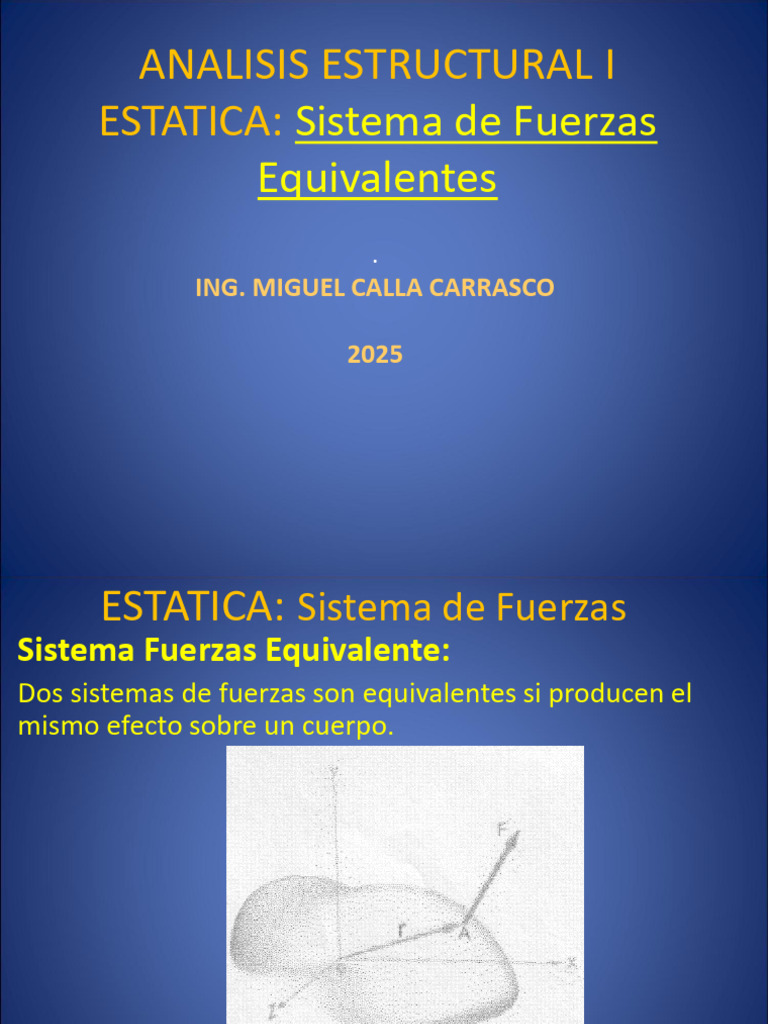 ANALISIS ESTRUCTURAL I
ESTATICA: Sistema de Fuerzas Equivalentes

.
ING. MIGUEL CALLA CARRASCO

2025

ESTATICA: Sistema de Fuerzas

Sistema Fuerzas Equivalente:

Dos sistemas de fuerzas son equivalentes si producen el mismo efecto sobre un cuerpo.

y
F
r
A
x
z